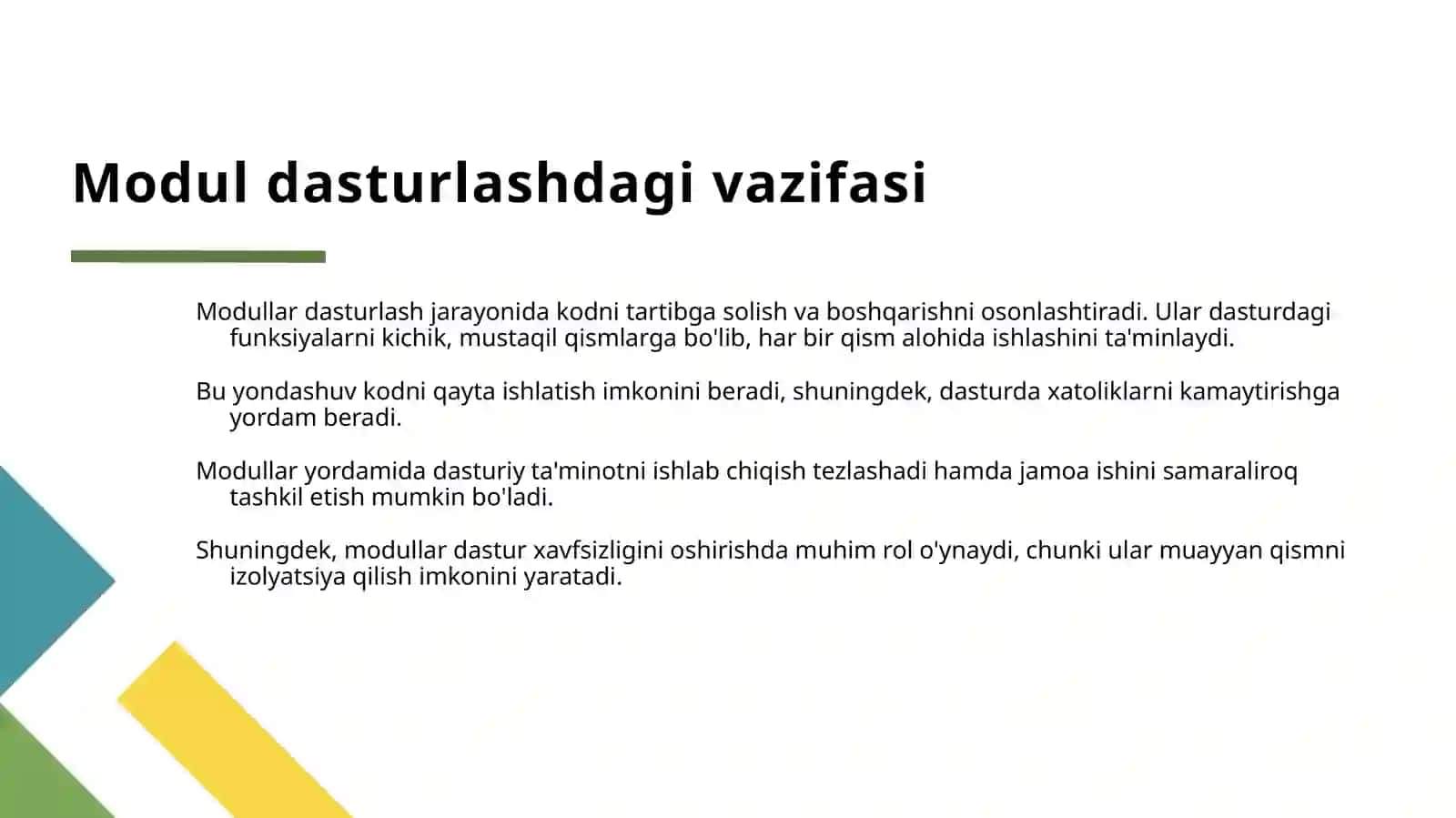 Modul dasturlashdagi vazifasi

Modullar dasturlash jarayonida kodni tartibga solish va boshqarishni osonlashtiradi. Ular dasturdagi funksiyalarni kichik, mustaqil qismlarga bo'lib, har bir qism alohida ishlashini ta'minlaydi.

Bu yondashuv kodni qayta ishlatish imkonini beradi, shuningdek, dasturda xatoliklarni kamaytirishga yordam beradi.

Modullar yordamida dasturiy ta'minotni ishlab chiqish tezlashadi hamda jamoa ishini samaraliroq tashkil etish mumkin bo'ladi.

Shuningdek, modullar dastur xavfsizligini oshirishda muhim rol o'ynaydi, chunki ular muayyan qismni izolyatsiya qilish imkonini yaratadi.